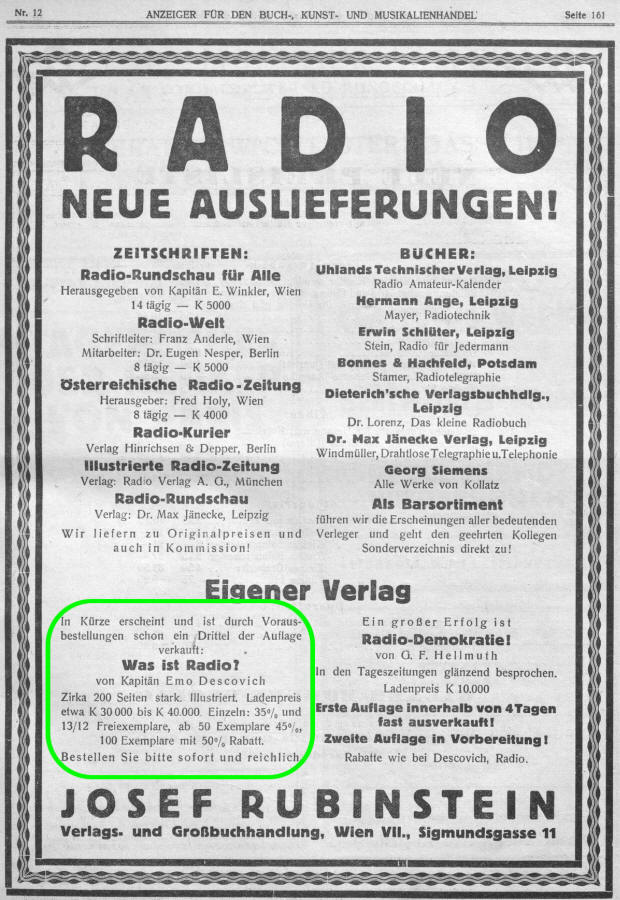 Nr. 12 ANZEIGER FÜR DEN BUCH-, KUNST- UND MUSIKALIENHANDEL Seite 161

RADIO

NEUE AUSLIEFERUNGEN!

ZEITSCHRIFTEN:

Radio-Rundschau für Alle
Herausgegeben von Kapitän E. Winkler, Wien
14 tägig — K 5000

Radio-Welt
Schriftleiter: Franz Anderle, Wien
Mitarbeiter: Dr. Eugen Nesper, Berlin
8 tägig — K 5000

Österreichische Radio-Zeitung
Herausgeber: Fred Holy, Wien
8 tägig — K 4000

Radio-Kurier
Verlag Hinrichsen & Depper, Berlin

Illustrierte Radio-Zeitung
Verlag: Radio Verlag A. G., München

Radio-Rundschau
Verlag: Dr. Max Jänecke, Leipzig

Wir liefern zu Originalpreisen und auch in Kommission!

BÜCHER:

Uhlands Technischer Verlag, Leipzig
Radio Amateur-Kalender

Hermann Ange, Leipzig
Mayer, Radiotechnik

Erwin Schlüter, Leipzig
Stein, Radio für Jedermann

Bonnes & Hachfeld, Potsdam
Stamer, Radiotelegraphie

Dieterich'sche Verlagsbuchhdlg., Leipzig
Dr. Lorenz, Das kleine Radiobuch

Dr. Max Jänecke Verlag, Leipzig
Windmüller, Drahtlose Telegraphie u. Telephonie

Georg Siemens
Alle Werke von Kollatz

Als Barsortiment
führen wir die Erscheinungen aller bedeutenden Verleger und geht den geehrten Kollegen Sonderverzeichnis direkt zu!

Eigener Verlag

In Kürze erscheint und ist durch Vorausbestellungen schon ein Drittel der Auflage verkauft:

Was ist Radio?
von Kapitän Emo Descovich

Zirka 200 Seiten stark. Illustriert. Ladenpreis etwa K 30 000 bis K 40.000. Einzeln: 35% und 13/12 Freiexemplare, ab 50 Exemplare 45%, 100 Exemplare mit 50% Rabatt.

Bestellen Sie bitte sofort und reichlich.

Ein großer Erfolg ist
Radio-Demokratie!
von G. F. Hellmuth

In den Tageszeitungen glänzend besprochen.
Ladenpreis K 10.000

Erste Auflage innerhalb von 4 Tagen fast ausverkauft!

Zweite Auflage in Vorbereitung!

Rabatte wie bei Descovich, Radio.

JOSEF RUBINSTEIN
Verlags- und Großbuchhandlung, Wien VII., Sigmundsgasse 11